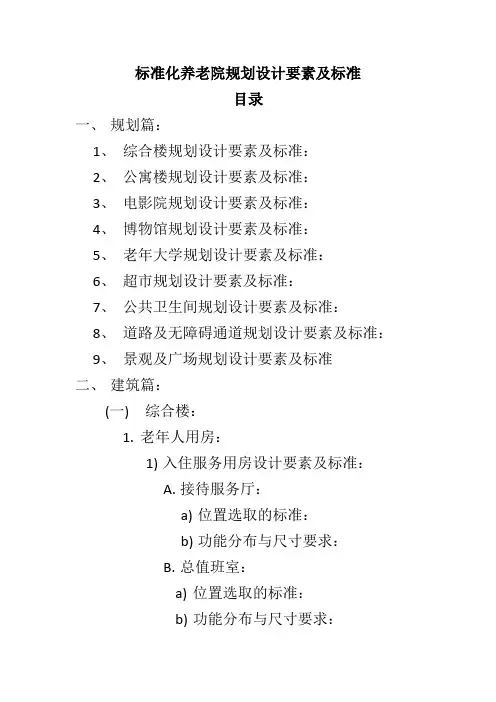 标准化养老院规划设计要素及标准

目录

一、 规划篇：

1、 综合楼规划设计要素及标准：

2、 公寓楼规划设计要素及标准：

3、 电影院规划设计要素及标准：

4、 博物馆规划设计要素及标准：

5、 老年大学规划设计要素及标准：

6、 超市规划设计要素及标准：

7、 公共卫生间规划设计要素及标准：

8、 道路及无障碍通道规划设计要素及标准：

9、 景观及广场规划设计要素及标准

二、 建筑篇：

(一) 综合楼：

1. 老年人用房：

1) 入住服务用房设计要素及标准：

A. 接待服务厅：

a) 位置选取的标准：

b) 功能分布与尺寸要求：

B. 总值班室：

a) 位置选取的标准：

b) 功能分布与尺寸要求：